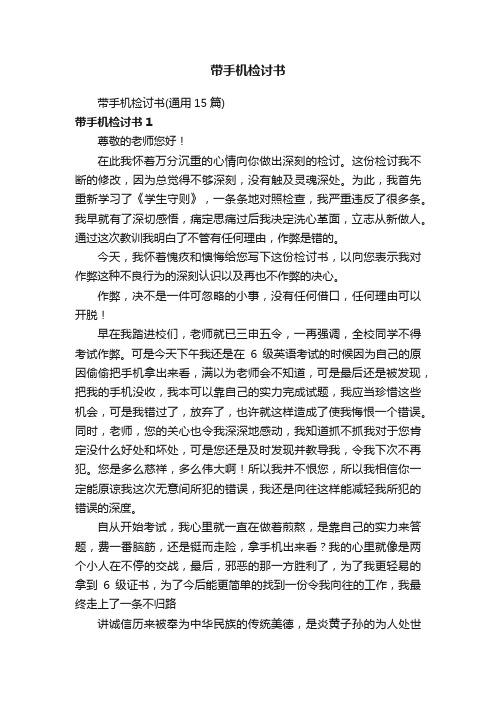 带手机检讨书

带手机检讨书(通用 15 篇)

带手机检讨书 1

尊敬的老师您好！

在此我怀着万分沉重的心情向你做出深刻的检讨。这份检讨我不断的修改，因为总觉得不够深刻，没有触及灵魂深处。为此，我首先重新学习了《学生守则》，一条条地对照检查，我严重违反了很多条。我早就有了深切感悟，痛定思痛过后我决定洗心革面，立志从新做人。通过这次教训我明白了不管有任何理由，作弊是错的。

今天，我怀着愧疚和懊悔给您写下这份检讨书，以向您表示我对作弊这种不良行为的深刻认识以及再也不作弊的决心。

作弊，决不是一件可忽略的小事，没有任何借口，任何理由可以开脱！

早在我踏进校们，老师就已三申五令，一再强调，全校同学不得考试作弊。可是今天下午我还是在 6 级英语考试的时候因为自己的原因偷偷把手机拿出来看，满以为老师会不知道，可是最后还是被发现，把我的手机没收，我本可以靠自己的实力完成试题，我应当珍惜这些机会，可是我错过了，放弃了，也许就这样造成了使我悔恨一个错误。同时，老师，您的关心也令我深深地感动，我知道抓不抓我对于您肯定没什么好处和坏处，可是您还是及时发现并教导我，令我下次不再犯。您是多么慈祥，多么伟大啊！所以我并不恨您，所以我相信你一定能原谅我这次无意间所犯的错误，我还是向往这样能减轻我所犯的错误的深度。

自从开始考试，我心里就一直在做着煎熬，是靠自己的实力来答题，费一番脑筋，还是铤而走险，拿手机出来看？我的心里就像是两个小人在不停的交战，最后，邪恶的那一方胜利了，为了我更轻易的拿到 6 级证书，为了今后能更简单的找到一份令我向往的工作，我最终走上了一条不归路

讲诚信历来被奉为中华民族的传统美德，是炎黄子孙的为人处世